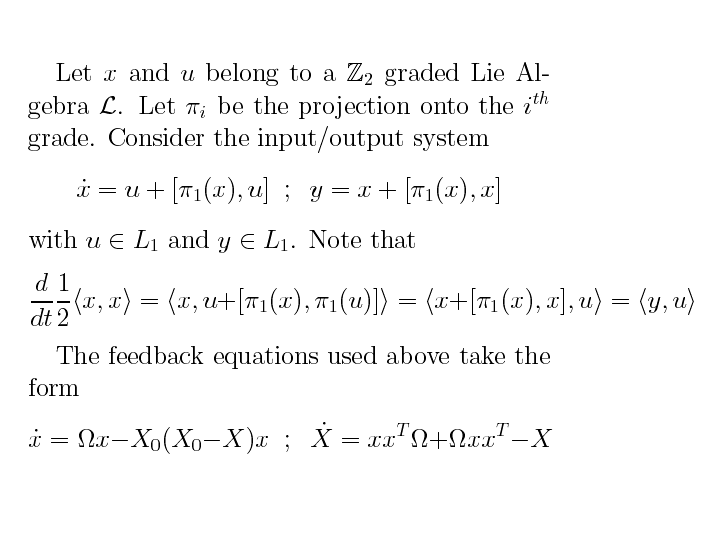 Let $x$ and $u$ belong to a $\mathbb{Z}_2$ graded Lie Algebra $\mathcal{L}$. Let $\pi_i$ be the projection onto the $i^{th}$ grade. Consider the input/output system

$\dot{x} = u + [\pi_1(x), u]$ ; $y = x + [\pi_1(x), x]$

with $u \in L_1$ and $y \in L_1$. Note that

$\frac{d}{dt}\frac{1}{2}\langle x, x\rangle = \langle x, u+[\pi_1(x), \pi_1(u)]\rangle = \langle x+[\pi_1(x), x], u\rangle = \langle y, u\rangle$

The feedback equations used above take the form

$\dot{x} = \Omega x - X_0(X_0 - X)x$ ; $\dot{X} = xx^T\Omega + \Omega xx^T - X$